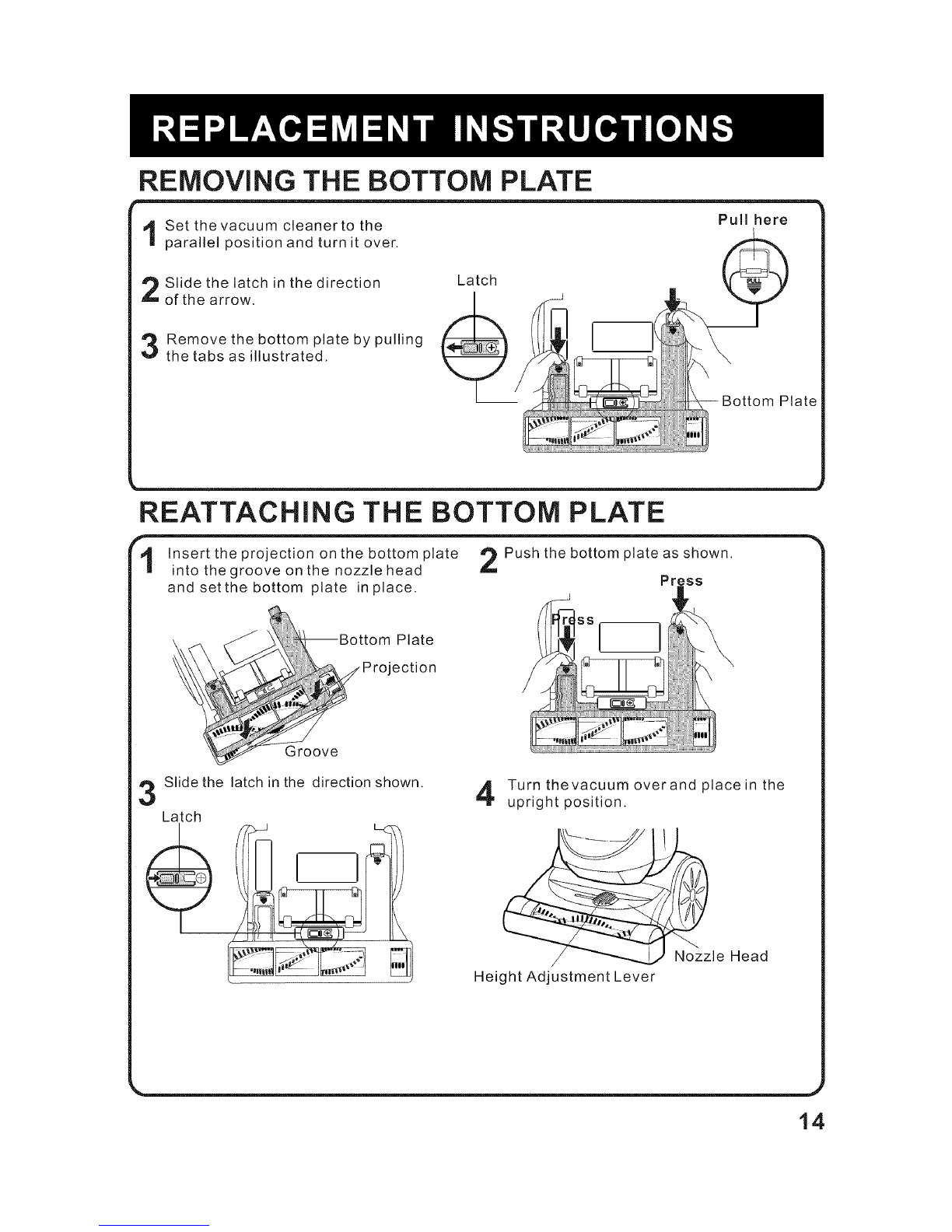 REPLACEMENT INSTRUCTIONS

REMOVING THE BOTTOM PLATE

1 Set the vacuum cleaner to the parallel position and turn it over.

2 Slide the latch in the direction of the arrow.

3 Remove the bottom plate by pulling the tabs as illustrated.

Latch

Pull here

PULL

Bottom Plate

REATTACHING THE BOTTOM PLATE

1 Insert the projection on the bottom plate into the groove on the nozzle head and set the bottom plate in place.

Bottom Plate

Projection

Groove

2 Push the bottom plate as shown.

Press

Press

3 Slide the latch in the direction shown.

Latch

4 Turn the vacuum over and place in the upright position.

Nozzle Head

Height Adjustment Lever

14